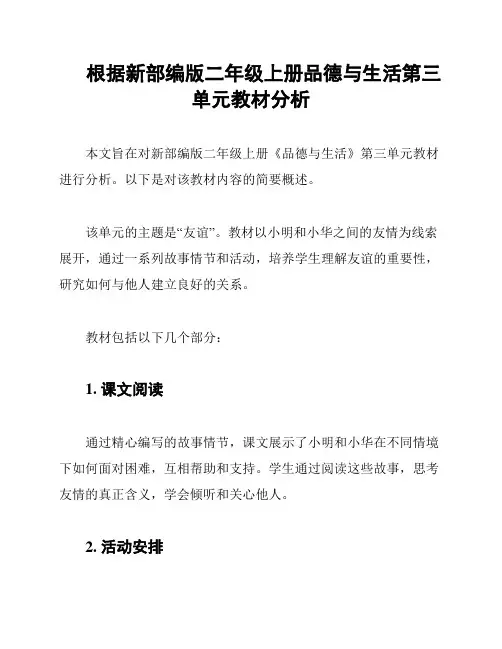 根据新部编版二年级上册品德与生活第三单元教材分析

本文旨在对新部编版二年级上册《品德与生活》第三单元教材进行分析。以下是对该教材内容的简要概述。

该单元的主题是“友谊”。教材以小明和小华之间的友情为线索展开，通过一系列故事情节和活动，培养学生理解友谊的重要性，研究如何与他人建立良好的关系。

教材包括以下几个部分：

1. 课文阅读

通过精心编写的故事情节，课文展示了小明和小华在不同情境下如何面对困难，互相帮助和支持。学生通过阅读这些故事，思考友情的真正含义，学会倾听和关心他人。

2. 活动安排